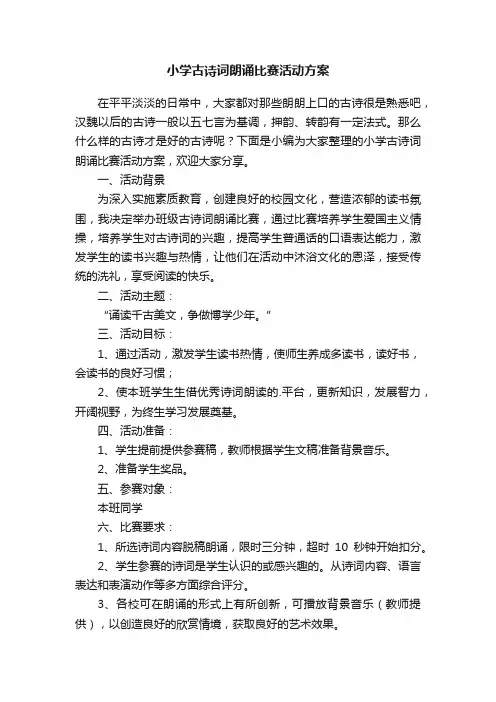 小学古诗词朗诵比赛活动方案

在平平淡淡的日常中，大家都对那些朗朗上口的古诗很是熟悉吧，汉魏以后的古诗一般以五七言为基调，押韵、转韵有一定法式。那么什么样的古诗才是好的古诗呢？下面是小编为大家整理的小学古诗词朗诵比赛活动方案，欢迎大家分享。

一、活动背景

为深入实施素质教育，创建良好的校园文化，营造浓郁的读书氛围，我决定举办班级古诗词朗诵比赛，通过比赛培养学生爱国主义情操，培养学生对古诗词的兴趣，提高学生普通话的口语表达能力，激发学生的读书兴趣与热情，让他们在活动中沐浴文化的恩泽，接受传统的洗礼，享受阅读的快乐。

二、活动主题：

“诵读千古美文，争做博学少年。”

三、活动目标：

1、通过活动，激发学生读书热情，使师生养成多读书，读好书，会读书的良好习惯；

2、使本班学生生借优秀诗词朗读的.平台，更新知识，发展智力，开阔视野，为终生学习发展奠基。

四、活动准备：

1、学生提前提供参赛稿，教师根据学生文稿准备背景音乐。

2、准备学生奖品。

五、参赛对象：

本班同学

六、比赛要求：

1、所选诗词内容脱稿朗诵，限时三分钟，超时 10 秒钟开始扣分。

2、学生参赛的诗词是学生认识的或感兴趣的。从诗词内容、语言表达和表演动作等多方面综合评分。

3、各校可在朗诵的形式上有所创新，可播放背景音乐（教师提供），以创造良好的欣赏情境，获取良好的艺术效果。